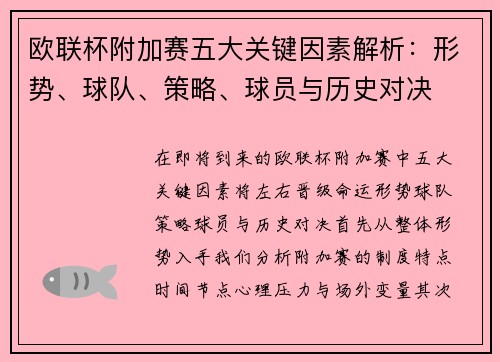 欧联杯附加赛五大关键因素解析：形势、球队、策略、球员与历史对决

在即将到来的欧联杯附加赛中五大关键因素将左右晋级命运形势球队策略球员与历史对决首先从整体形势入手我们分析附加赛的制度特点时间节点心理压力与场外变量其次